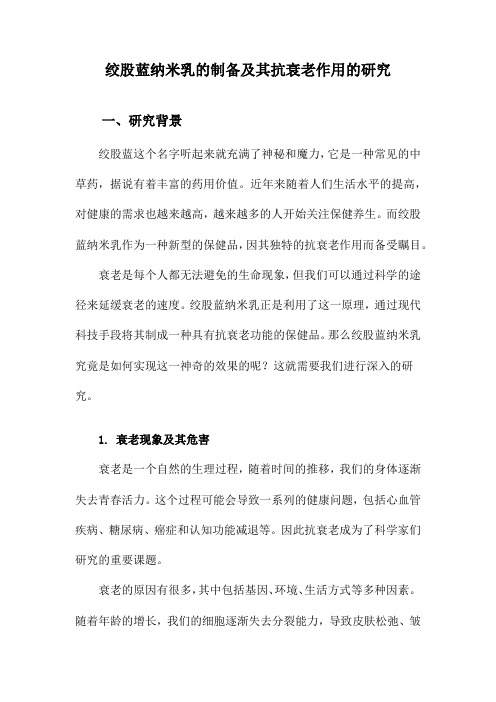 绞股蓝纳米乳的制备及其抗衰老作用的研究

一、研究背景

绞股蓝这个名字听起来就充满了神秘和魔力，它是一种常见的中草药，据说有着丰富的药用价值。近年来随着人们生活水平的提高，对健康的需求也越来越高，越来越多的人开始关注保健养生。而绞股蓝纳米乳作为一种新型的保健品，因其独特的抗衰老作用而备受瞩目。

衰老是每个人都无法避免的生命现象，但我们可以通过科学的途径来延缓衰老的速度。绞股蓝纳米乳正是利用了这一原理，通过现代科技手段将其制成一种具有抗衰老功能的保健品。那么绞股蓝纳米乳究竟是如何实现这一神奇的效果的呢？这就需要我们进行深入的研究。

1. 衰老现象及其危害

衰老是一个自然的生理过程，随着时间的推移，我们的身体逐渐失去青春活力。这个过程可能会导致一系列的健康问题，包括心血管疾病、糖尿病、癌症和认知功能减退等。因此抗衰老成为了科学家们研究的重要课题。

衰老的原因有很多，其中包括基因、环境、生活方式等多种因素。随着年龄的增长，我们的细胞逐渐失去分裂能力，导致皮肤松弛、皱